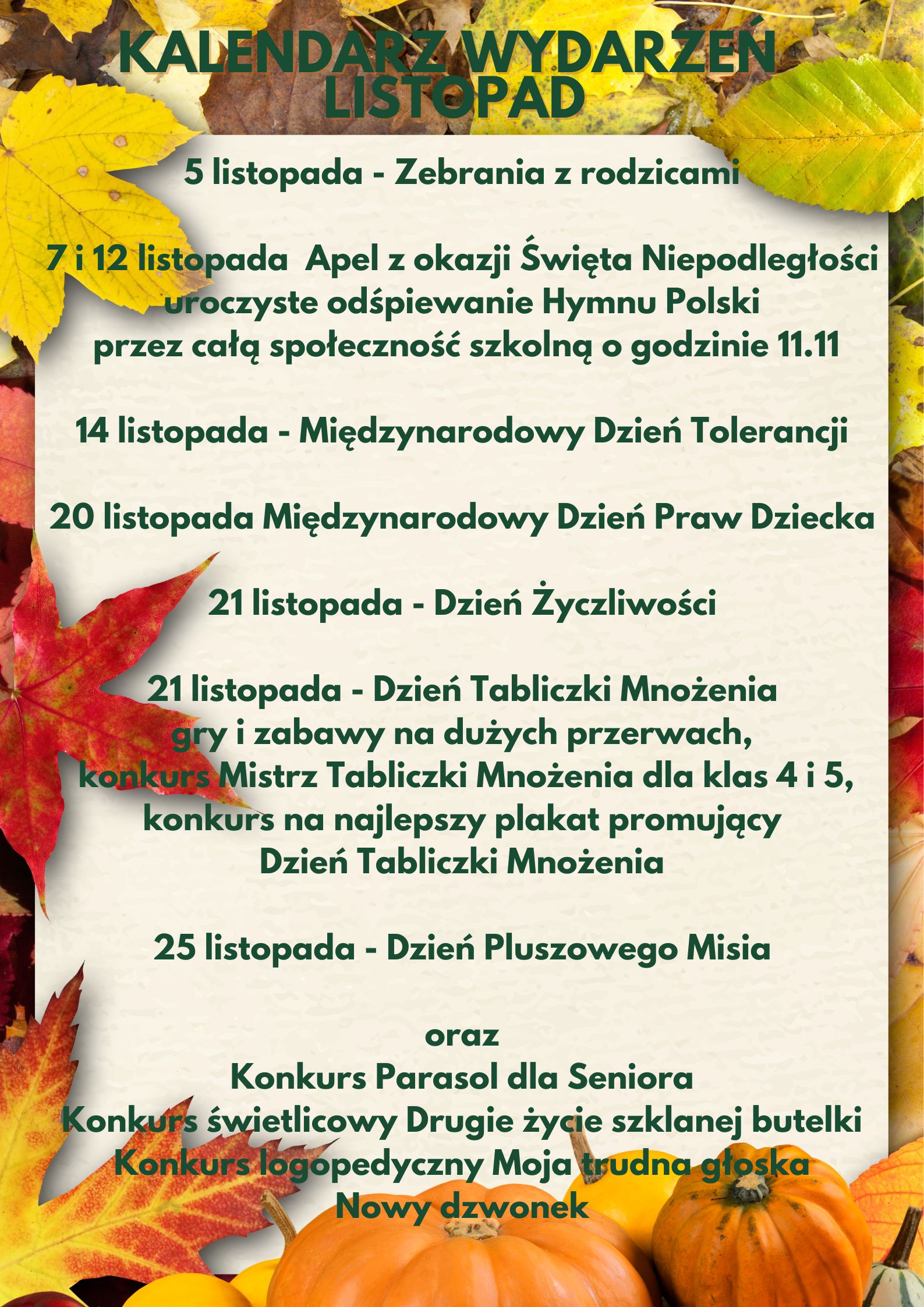 KALENDARZ WYDARZEŃ
LISTOPAD

5 listopada - Zebrania z rodzicami

7 i 12 listopada Apel z okazji Święta Niepodległości
uroczyste odśpiewanie Hymnu Polski
przez całą społeczność szkolną o godzinie 11.11

14 listopada - Międzynarodowy Dzień Tolerancji

20 listopada Międzynarodowy Dzień Praw Dziecka

21 listopada - Dzień Życzliwości

21 listopada - Dzień Tabliczki Mnożenia
gry i zabawy na dużych przerwach,
konkurs Mistrz Tabliczki Mnożenia dla klas 4 i 5,
konkurs na najlepszy plakat promujący
Dzień Tabliczki Mnożenia

25 listopada - Dzień Pluszowego Misia

oraz
Konkurs Parasol dla Seniora
Konkurs świetlicowy Drugie życie szklanej butelki
Konkurs logopedyczny Moja trudna głoska
Nowy dzwonek